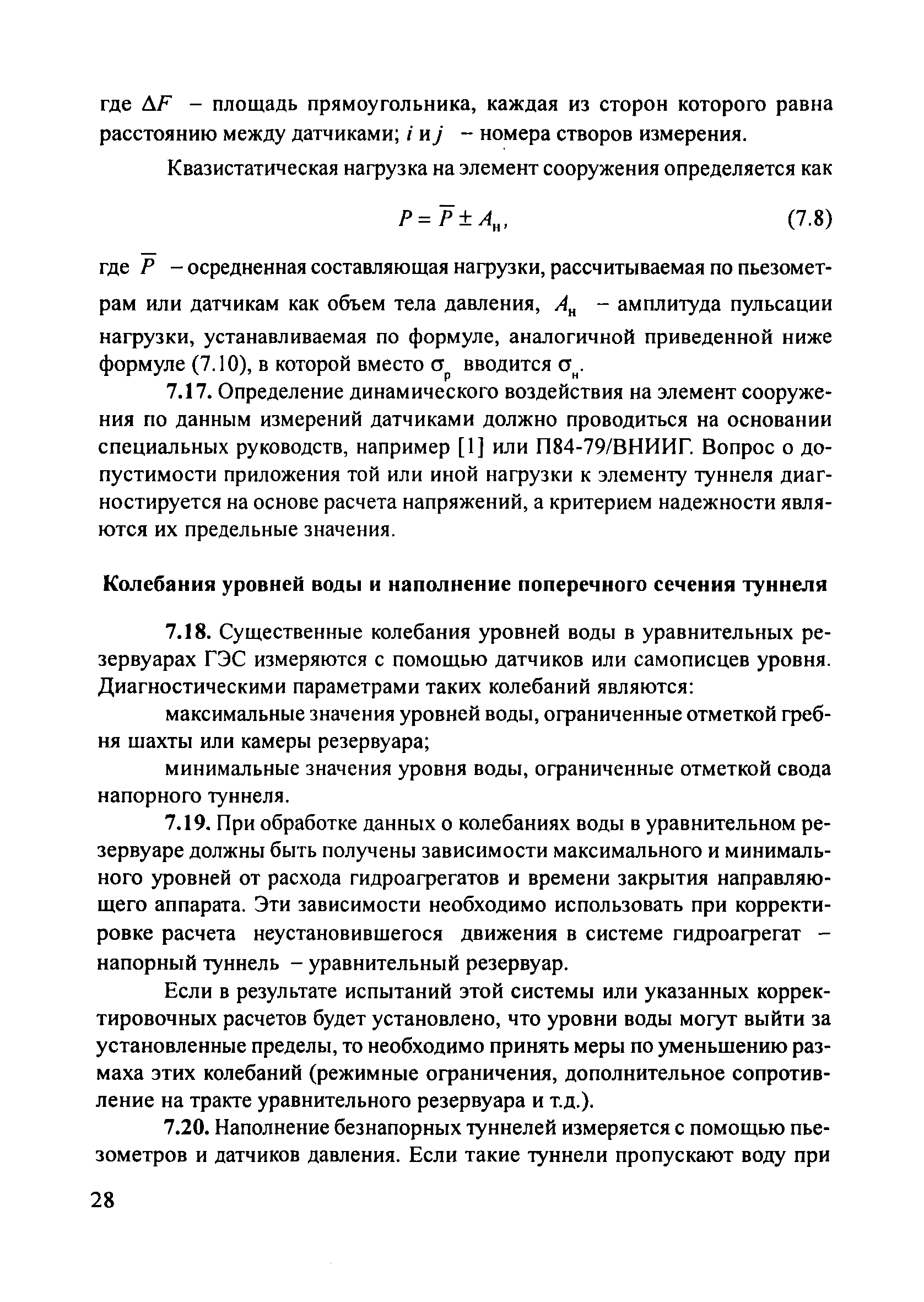 где $\Delta F$ – площадь прямоугольника, каждая из сторон которого равна расстоянию между датчиками; $i$ и $j$ – номера створов измерения.

Квазистатическая нагрузка на элемент сооружения определяется как

$P = \overline{P} \pm A_н$, (7.8)

где $\overline{P}$ – осредненная составляющая нагрузки, рассчитываемая по пьезометрам или датчикам как объем тела давления, $A_н$ – амплитуда пульсации нагрузки, устанавливаемая по формуле, аналогичной приведенной ниже формуле (7.10), в которой вместо $\sigma_р$ вводится $\sigma_н$.

7.17. Определение динамического воздействия на элемент сооружения по данным измерений датчиками должно проводиться на основании специальных руководств, например [1] или П84-79/ВНИИГ. Вопрос о допустимости приложения той или иной нагрузки к элементу туннеля диагностируется на основе расчета напряжений, а критерием надежности являются их предельные значения.

Колебания уровней воды и наполнение поперечного сечения туннеля

7.18. Существенные колебания уровней воды в уравнительных резервуарах ГЭС измеряются с помощью датчиков или самописцев уровня. Диагностическими параметрами таких колебаний являются:

максимальные значения уровней воды, ограниченные отметкой гребня шахты или камеры резервуара;

минимальные значения уровня воды, ограниченные отметкой свода напорного туннеля.

7.19. При обработке данных о колебаниях воды в уравнительном резервуаре должны быть получены зависимости максимального и минимального уровней от расхода гидроагрегатов и времени закрытия направляющего аппарата. Эти зависимости необходимо использовать при корректировке расчета неустановившегося движения в системе гидроагрегат – напорный туннель – уравнительный резервуар.

Если в результате испытаний этой системы или указанных корректировочных расчетов будет установлено, что уровни воды могут выйти за установленные пределы, то необходимо принять меры по уменьшению размаха этих колебаний (режимные ограничения, дополнительное сопротивление на тракте уравнительного резервуара и т.д.).

7.20. Наполнение безнапорных туннелей измеряется с помощью пьезометров и датчиков давления. Если такие туннели пропускают воду при

28